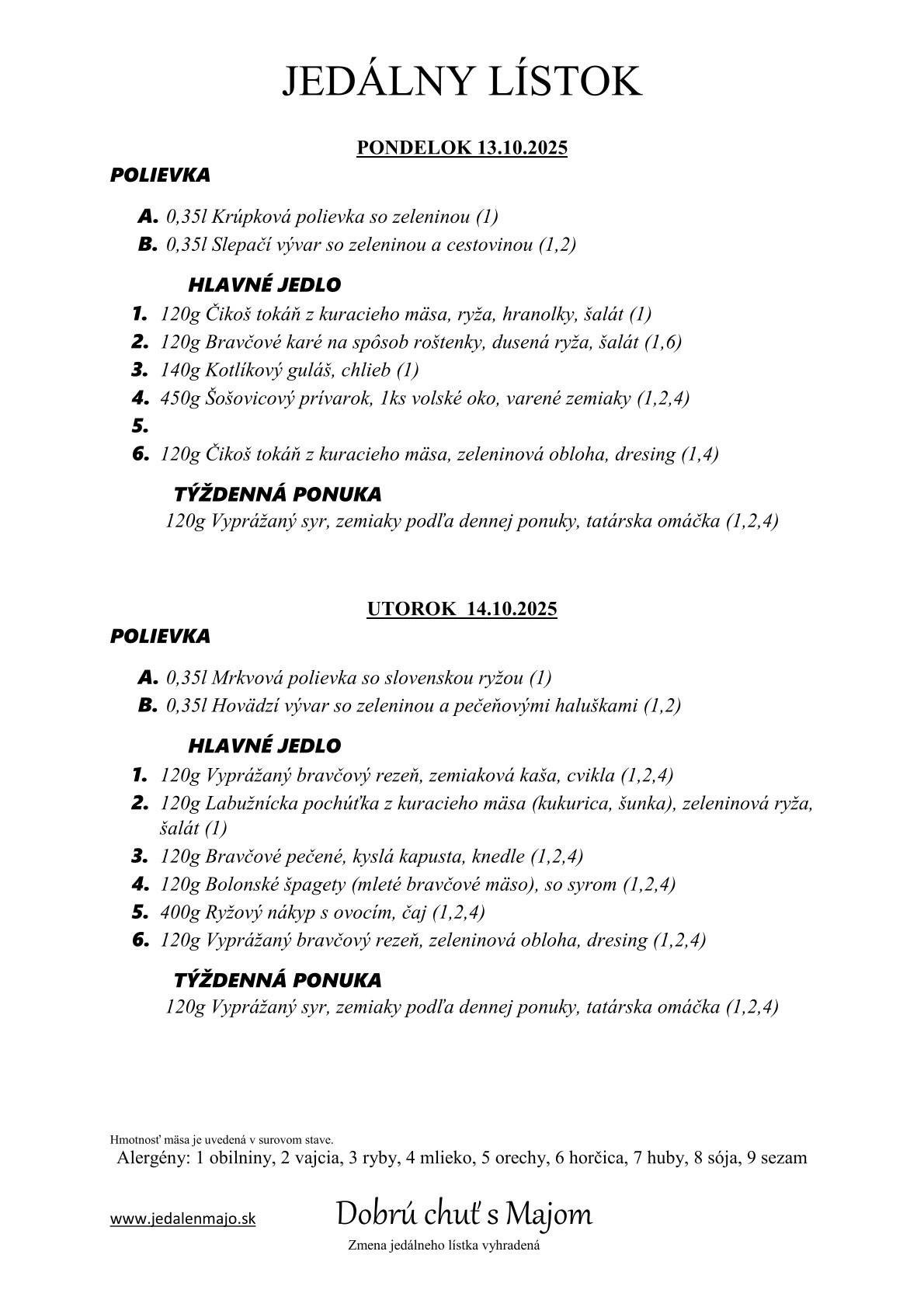 JEDÁLNY LÍSTOK

PONDELOK 13.10.2025

POLIEVKA

A. 0,35l Krúpková polievka so zeleninou (1)
B. 0,35l Slepačí vývar so zeleninou a cestovinou (1,2)

HLAVNÉ JEDLO

1. 120g Čikoš tokáň z kuracieho mäsa, ryža, hranolky, šalát (1)
2. 120g Bravčové karé na spôsob roštenky, dusená ryža, šalát (1,6)
3. 140g Kotlíkový guláš, chlieb (1)
4. 450g Šošovicový prívarok, 1ks volské oko, varené zemiaky (1,2,4)
5.
6. 120g Čikoš tokáň z kuracieho mäsa, zeleninová obloha, dresing (1,4)

TÝŽDENNÁ PONUKA

120g Vyprážaný syr, zemiaky podľa dennej ponuky, tatárska omáčka (1,2,4)

UTOROK 14.10.2025

POLIEVKA

A. 0,35l Mrkvová polievka so slovenskou ryžou (1)
B. 0,35l Hovädzí vývar so zeleninou a pečeňovými haluškami (1,2)

HLAVNÉ JEDLO

1. 120g Vyprážaný bravčový rezeň, zemiaková kaša, cvikla (1,2,4)
2. 120g Labužnícka pochúťka z kuracieho mäsa (kukurica, šunka), zeleninová ryža, šalát (1)
3. 120g Bravčové pečené, kyslá kapusta, knedle (1,2,4)
4. 120g Bolonské špagety (mleté bravčové mäso), so syrom (1,2,4)
5. 400g Ryžový nákyp s ovocím, čaj (1,2,4)
6. 120g Vyprážaný bravčový rezeň, zeleninová obloha, dresing (1,2,4)

TÝŽDENNÁ PONUKA

120g Vyprážaný syr, zemiaky podľa dennej ponuky, tatárska omáčka (1,2,4)

Hmotnosť mäsa je uvedená v surovom stave.
Alergény: 1 obilniny, 2 vajcia, 3 ryby, 4 mlieko, 5 orechy, 6 horčica, 7 huby, 8 sója, 9 sezam

www.jedalenmajo.sk

Dobrú chuť s Majom

Zmena jedálneho lístka vyhradená